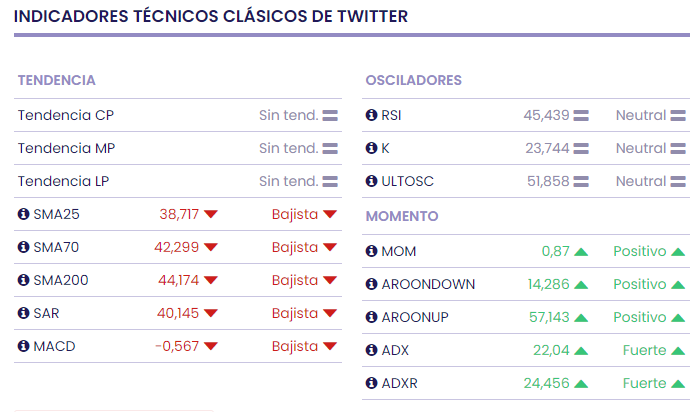 INDICADORES TÉCNICOS CLÁSICOS DE TWITTER

TENDENCIA

| | | |
|---|---|---|
| Tendencia CP | | Sin tend. |
| Tendencia MP | | Sin tend. |
| Tendencia LP | | Sin tend. |
| SMA25 | 38,717 | Bajista |
| SMA70 | 42,299 | Bajista |
| SMA200 | 44,174 | Bajista |
| SAR | 40,145 | Bajista |
| MACD | -0,567 | Bajista |

OSCILADORES

| | | |
|---|---|---|
| RSI | 45,439 | Neutral |
| K | 23,744 | Neutral |
| ULTOSC | 51,858 | Neutral |

MOMENTO

| | | |
|---|---|---|
| MOM | 0,87 | Positivo |
| AROONDOWN | 14,286 | Positivo |
| AROONUP | 57,143 | Positivo |
| ADX | 22,04 | Fuerte |
| ADXR | 24,456 | Fuerte |